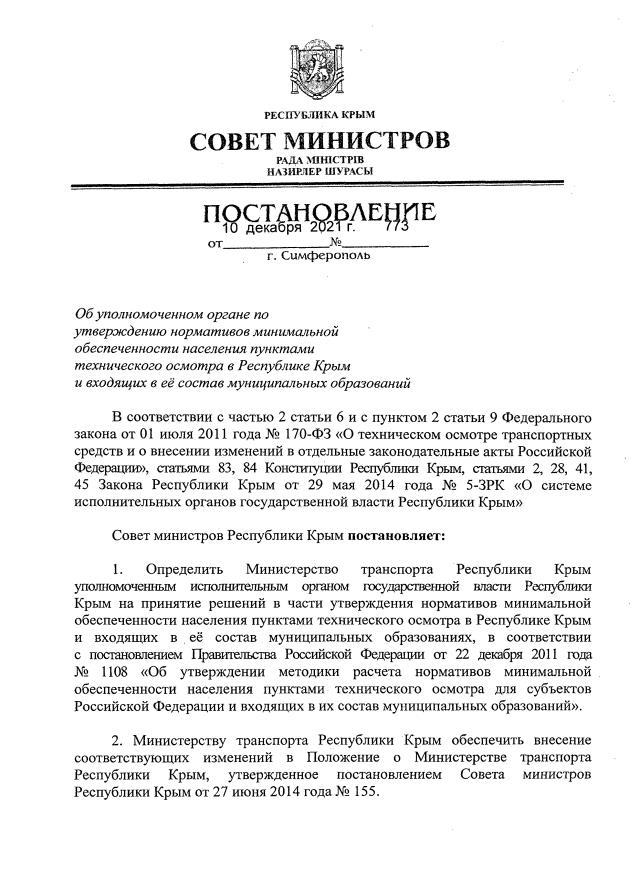 РЕСПУБЛИКА КРЫМ
СОВЕТ МИНИСТРОВ
РАДА МІНІСТРІВ
НАЗИРЛЕР ШУРАСЫ

ПОСТАНОВЛЕНИЕ
от 10 декабря 2021 г. № 773
г. Симферополь

Об уполномоченном органе по утверждению нормативов минимальной обеспеченности населения пунктами технического осмотра в Республике Крым и входящих в её состав муниципальных образований

В соответствии с частью 2 статьи 6 и с пунктом 2 статьи 9 Федерального закона от 01 июля 2011 года № 170-ФЗ «О техническом осмотре транспортных средств и о внесении изменений в отдельные законодательные акты Российской Федерации», статьями 83, 84 Конституции Республики Крым, статьями 2, 28, 41, 45 Закона Республики Крым от 29 мая 2014 года № 5-ЗРК «О системе исполнительных органов государственной власти Республики Крым»

Совет министров Республики Крым постановляет:

1. Определить Министерство транспорта Республики Крым уполномоченным исполнительным органом государственной власти Республики Крым на принятие решений в части утверждения нормативов минимальной обеспеченности населения пунктами технического осмотра в Республике Крым и входящих в её состав муниципальных образованиях, в соответствии с постановлением Правительства Российской Федерации от 22 декабря 2011 года № 1108 «Об утверждении методики расчета нормативов минимальной обеспеченности населения пунктами технического осмотра для субъектов Российской Федерации и входящих в их состав муниципальных образований».

2. Министерству транспорта Республики Крым обеспечить внесение соответствующих изменений в Положение о Министерстве транспорта Республики Крым, утвержденное постановлением Совета министров Республики Крым от 27 июня 2014 года № 155.